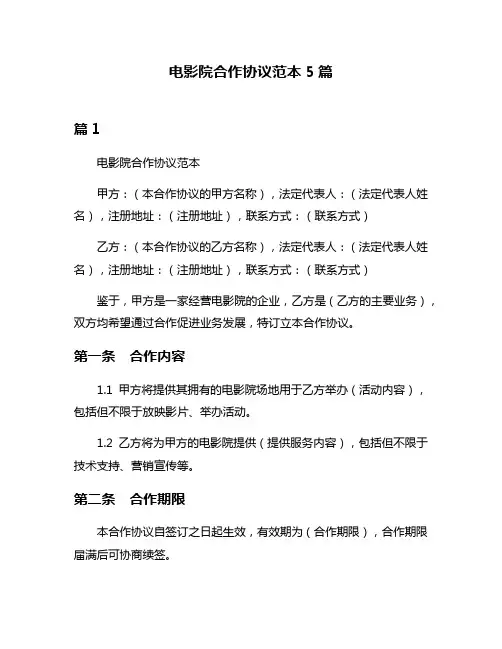 电影院合作协议范本 5 篇

篇 1

电影院合作协议范本

甲方：（本合作协议的甲方名称），法定代表人：（法定代表人姓名），注册地址：（注册地址），联系方式：（联系方式）

乙方：（本合作协议的乙方名称），法定代表人：（法定代表人姓名），注册地址：（注册地址），联系方式：（联系方式）

鉴于，甲方是一家经营电影院的企业，乙方是（乙方的主要业务），双方均希望通过合作促进业务发展，特订立本合作协议。

第一条　合作内容

1.1 甲方将提供其拥有的电影院场地用于乙方举办（活动内容），包括但不限于放映影片、举办活动。

1.2 乙方将为甲方的电影院提供（提供服务内容），包括但不限于技术支持、营销宣传等。

第二条　合作期限

本合作协议自签订之日起生效，有效期为（合作期限），合作期限届满后可协商续签。